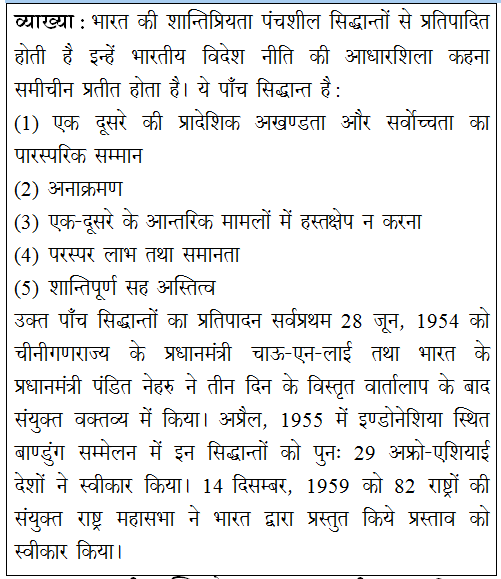 व्याख्या : भारत की शान्तिप्रियता पंचशील सिद्धान्तों से प्रतिपादित होती है इन्हें भारतीय विदेश नीति की आधारशिला कहना समीचीन प्रतीत होता है। ये पाँच सिद्धान्त है :

(1) एक दूसरे की प्रादेशिक अखण्डता और सर्वोच्चता का पारस्परिक सम्मान

(2) अनाक्रमण

(3) एक-दूसरे के आन्तरिक मामलों में हस्तक्षेप न करना

(4) परस्पर लाभ तथा समानता

(5) शान्तिपूर्ण सह अस्तित्व

उक्त पाँच सिद्धान्तों का प्रतिपादन सर्वप्रथम 28 जून, 1954 को चीनीगणराज्य के प्रधानमंत्री चाऊ-एन-लाई तथा भारत के प्रधानमंत्री पंडित नेहरु ने तीन दिन के विस्तृत वार्तालाप के बाद संयुक्त वक्तव्य में किया। अप्रैल, 1955 में इण्डोनेशिया स्थित बाण्डुंग सम्मेलन में इन सिद्धान्तों को पुनः 29 अफ्रो-एशियाई देशों ने स्वीकार किया। 14 दिसम्बर, 1959 को 82 राष्ट्रों की संयुक्त राष्ट्र महासभा ने भारत द्वारा प्रस्तुत किये प्रस्ताव को स्वीकार किया।